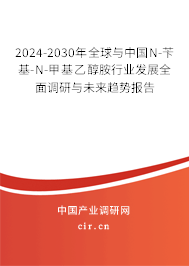 2024-2030年全球与中国N-苄基-N-甲基乙醇胺行业发展全面调研与未来趋势报告

中国产业调研网
cir.cn